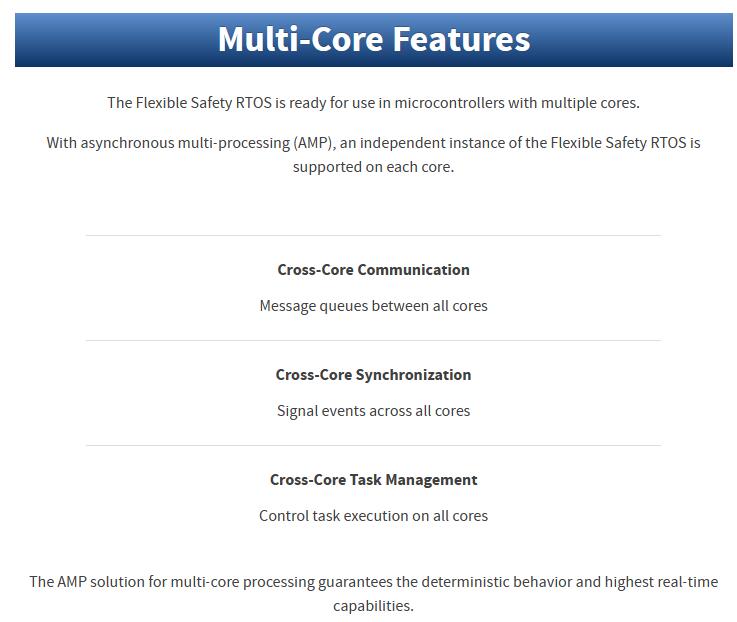 Multi-Core Features

The Flexible Safety RTOS is ready for use in microcontrollers with multiple cores.

With asynchronous multi-processing (AMP), an independent instance of the Flexible Safety RTOS is supported on each core.

Cross-Core Communication

Message queues between all cores

Cross-Core Synchronization

Signal events across all cores

Cross-Core Task Management

Control task execution on all cores

The AMP solution for multi-core processing guarantees the deterministic behavior and highest real-time capabilities.